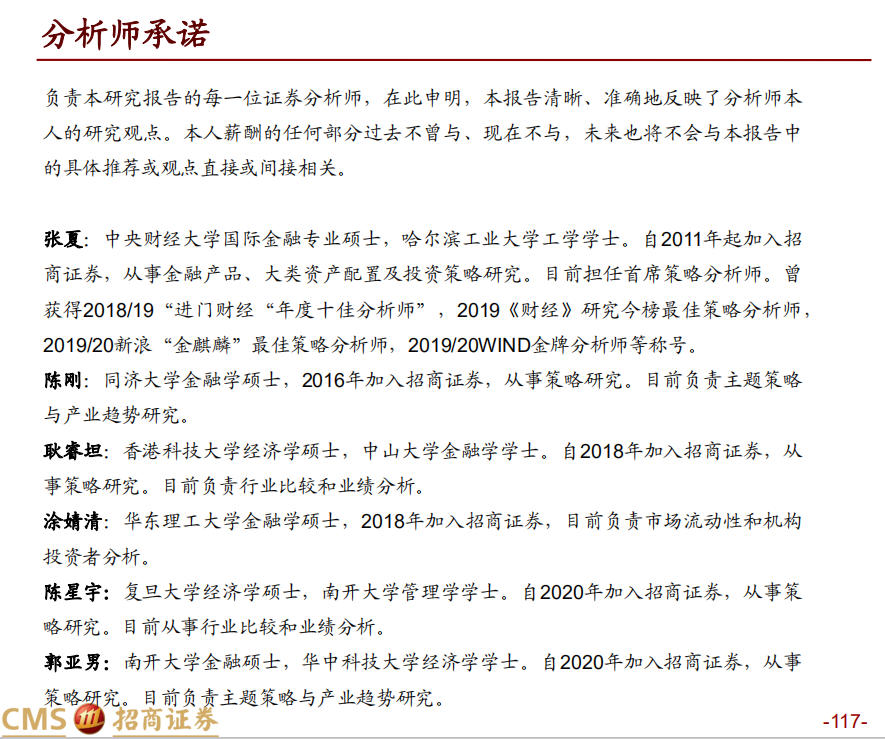 分析师承诺

负责本研究报告的每一位证券分析师，在此申明，本报告清晰、准确地反映了分析师本人的研究观点。本人薪酬的任何部分过去不曾与、现在不与，未来也将不会与本报告中的具体推荐或观点直接或间接相关。

张夏：中央财经大学国际金融专业硕士，哈尔滨工业大学工学学士。自2011年起加入招商证券，从事金融产品、大类资产配置及投资策略研究。目前担任首席策略分析师。曾获得2018/19“进门财经“年度十佳分析师”，2019《财经》研究今榜最佳策略分析师，2019/20新浪“金麒麟”最佳策略分析师，2019/20WIND金牌分析师等称号。

陈刚：同济大学金融学硕士，2016年加入招商证券，从事策略研究。目前负责主题策略与产业趋势研究。

耿睿坦：香港科技大学经济学硕士，中山大学金融学学士。自2018年加入招商证券，从事策略研究。目前负责行业比较和业绩分析。

涂婧清：华东理工大学金融学硕士，2018年加入招商证券，目前负责市场流动性和机构投资者分析。

陈星宇：复旦大学经济学硕士，南开大学管理学学士。自2020年加入招商证券，从事策略研究。目前从事行业比较和业绩分析。

郭亚男：南开大学金融硕士，华中科技大学经济学学士。自2020年加入招商证券，从事策略研究。目前负责主题策略与产业趋势研究。

CMS 招商证券

-117-